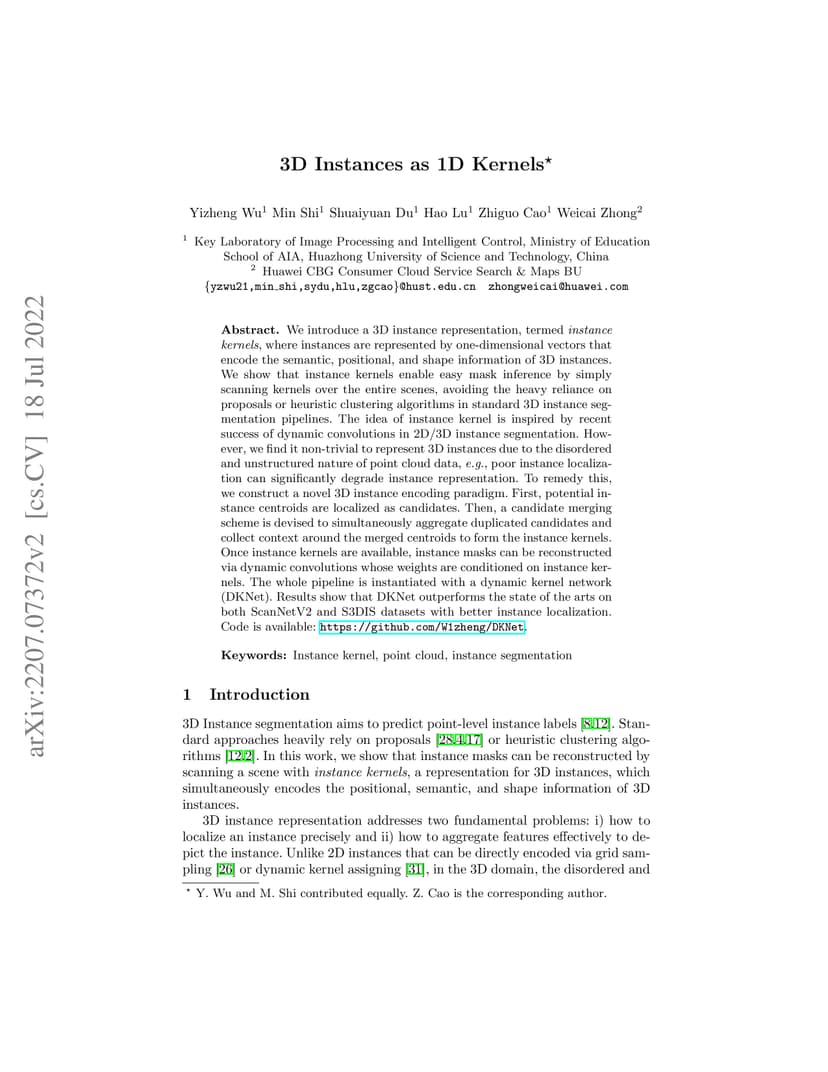 arXiv:2207.07372v2 [cs.CV] 18 Jul 2022

3D Instances as 1D Kernels$^\star$

Yizheng Wu$^1$ Min Shi$^1$ Shuaiyuan Du$^1$ Hao Lu$^1$ Zhiguo Cao$^1$ Weicai Zhong$^2$

$^1$ Key Laboratory of Image Processing and Intelligent Control, Ministry of Education School of AIA, Huazhong University of Science and Technology, China
$^2$ Huawei CBG Consumer Cloud Service Search & Maps BU
{yzwu21,min_shi,sydu,hlu,zgcao}@hust.edu.cn zhongweicai@huawei.com

Abstract. We introduce a 3D instance representation, termed instance kernels, where instances are represented by one-dimensional vectors that encode the semantic, positional, and shape information of 3D instances. We show that instance kernels enable easy mask inference by simply scanning kernels over the entire scenes, avoiding the heavy reliance on proposals or heuristic clustering algorithms in standard 3D instance segmentation pipelines. The idea of instance kernel is inspired by recent success of dynamic convolutions in 2D/3D instance segmentation. However, we find it non-trivial to represent 3D instances due to the disordered and unstructured nature of point cloud data, e.g., poor instance localization can significantly degrade instance representation. To remedy this, we construct a novel 3D instance encoding paradigm. First, potential instance centroids are localized as candidates. Then, a candidate merging scheme is devised to simultaneously aggregate duplicated candidates and collect context around the merged centroids to form the instance kernels. Once instance kernels are available, instance masks can be reconstructed via dynamic convolutions whose weights are conditioned on instance kernels. The whole pipeline is instantiated with a dynamic kernel network (DKNet). Results show that DKNet outperforms the state of the arts on both ScanNetV2 and S3DIS datasets with better instance localization. Code is available: https://github.com/W1zheng/DKNet.

Keywords: Instance kernel, point cloud, instance segmentation

1 Introduction

3D Instance segmentation aims to predict point-level instance labels [8,12]. Standard approaches heavily rely on proposals [28,4,17] or heuristic clustering algorithms [12,2]. In this work, we show that instance masks can be reconstructed by scanning a scene with instance kernels, a representation for 3D instances, which simultaneously encodes the positional, semantic, and shape information of 3D instances.

3D instance representation addresses two fundamental problems: i) how to localize an instance precisely and ii) how to aggregate features effectively to depict the instance. Unlike 2D instances that can be directly encoded via grid sampling [26] or dynamic kernel assigning [31], in the 3D domain, the disordered and

$^\star$ Y. Wu and M. Shi contributed equally. Z. Cao is the corresponding author.